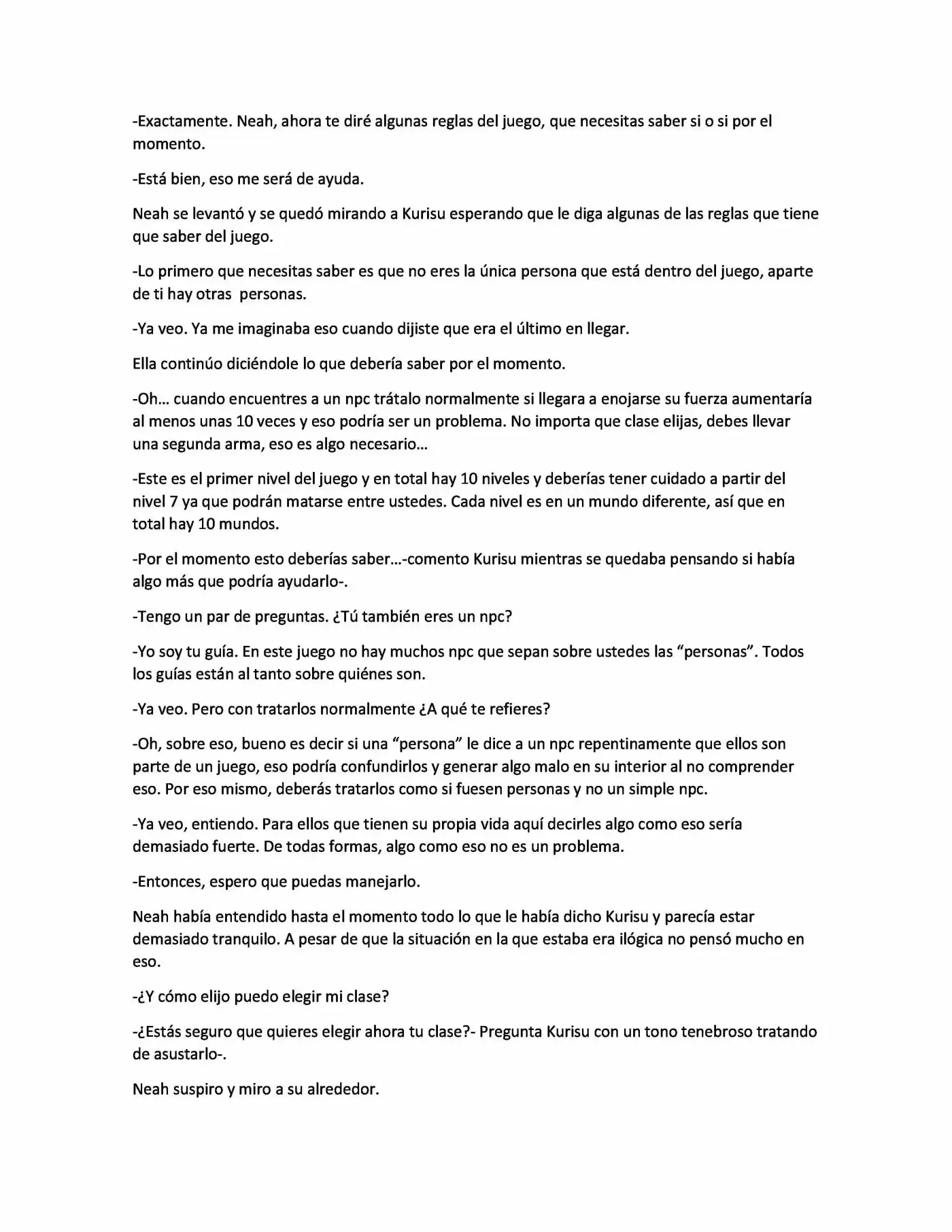 -Exactamente. Neah, ahora te diré algunas reglas del juego, que necesitas saber si o si por el momento.

-Está bien, eso me será de ayuda.

Neah se levantó y se quedó mirando a Kurisu esperando que le diga algunas de las reglas que tiene que saber del juego.

-Lo primero que necesitas saber es que no eres la única persona que está dentro del juego, aparte de ti hay otras personas.

-Ya veo. Ya me imaginaba eso cuando dijiste que era el último en llegar.

Ella continúo diciéndole lo que debería saber por el momento.

-Oh... cuando encuentres a un npc trátalo normalmente si llegara a enojarse su fuerza aumentaría al menos unas 10 veces y eso podría ser un problema. No importa que clase elijas, debes llevar una segunda arma, eso es algo necesario...

-Este es el primer nivel del juego y en total hay 10 niveles y deberías tener cuidado a partir del nivel 7 ya que podrán matarse entre ustedes. Cada nivel es en un mundo diferente, así que en total hay 10 mundos.

-Por el momento esto deberías saber...-comento Kurisu mientras se quedaba pensando si había algo más que podría ayudarlo-.

-Tengo un par de preguntas. ¿Tú también eres un npc?

-Yo soy tu guía. En este juego no hay muchos npc que sepan sobre ustedes las "personas". Todos los guías están al tanto sobre quiénes son.

-Ya veo. Pero con tratarlos normalmente ¿A qué te refieres?

-Oh, sobre eso, bueno es decir si una "persona" le dice a un npc repentinamente que ellos son parte de un juego, eso podría confundirlos y generar algo malo en su interior al no comprender eso. Por eso mismo, deberás tratarlos como si fuesen personas y no un simple npc.

-Ya veo, entiendo. Para ellos que tienen su propia vida aquí decirles algo como eso sería demasiado fuerte. De todas formas, algo como eso no es un problema.

-Entonces, espero que puedas manejarlo.

Neah había entendido hasta el momento todo lo que le había dicho Kurisu y parecía estar demasiado tranquilo. A pesar de que la situación en la que estaba era ilógica no pensó mucho en eso.

-¿Y cómo elijo puedo elegir mi clase?

-¿Estás seguro que quieres elegir ahora tu clase?- Pregunta Kurisu con un tono tenebroso tratando de asustarlo-.

Neah suspiro y miro a su alrededor.